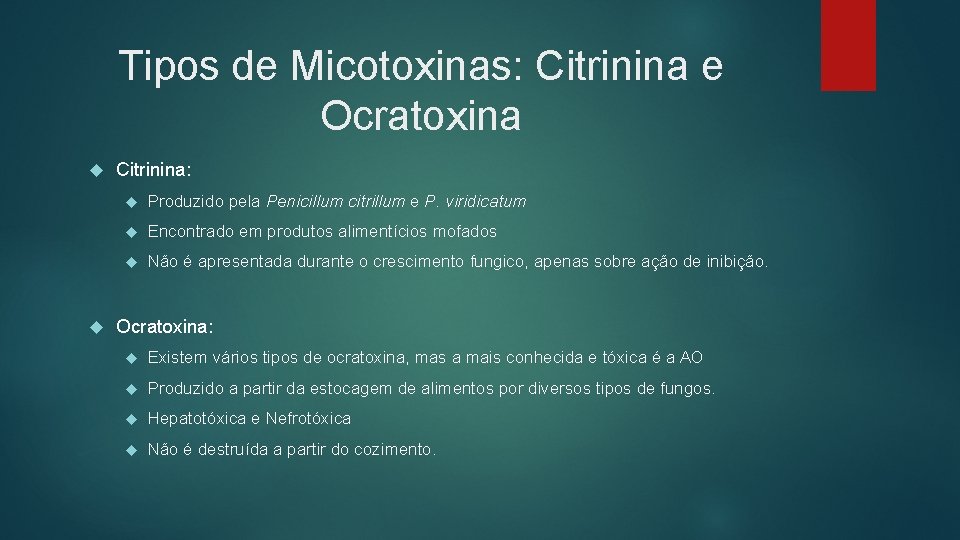 Tipos de Micotoxinas: Citrinina e Ocratoxina

Citrinina:

Produzido pela Penicillum citrillum e P. viridicatum

Encontrado em produtos alimentícios mofados

Não é apresentada durante o crescimento fungico, apenas sobre ação de inibição.

Ocratoxina:

Existem vários tipos de ocratoxina, mas a mais conhecida e tóxica é a AO

Produzido a partir da estocagem de alimentos por diversos tipos de fungos.

Hepatotóxica e Nefrotóxica

Não é destruída a partir do cozimento.